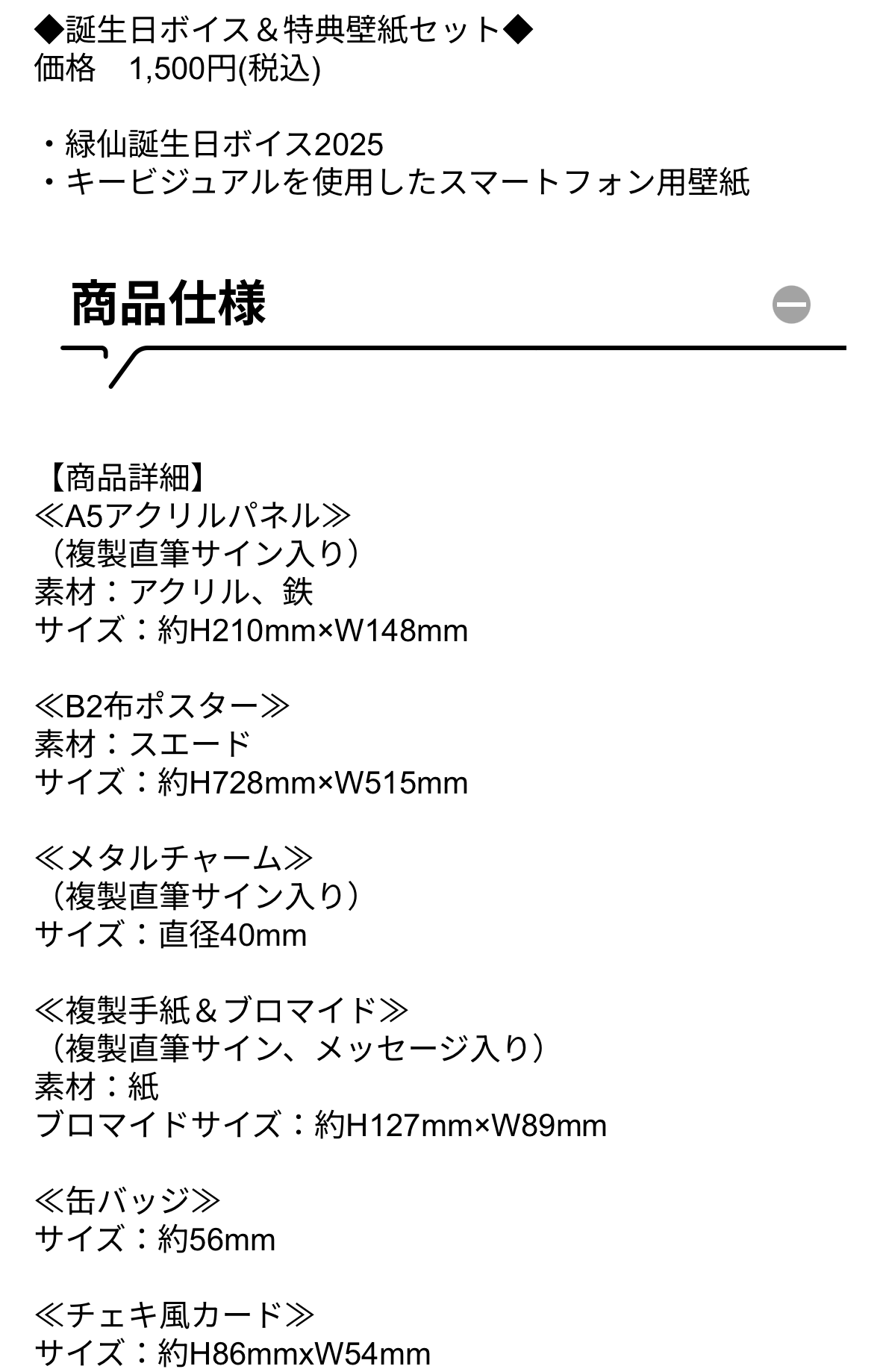 ◆誕生日ボイス＆特典壁紙セット◆
価格　1,500円(税込)

・緑仙誕生日ボイス2025
・キービジュアルを使用したスマートフォン用壁紙

商品仕様

【商品詳細】
≪A5アクリルパネル≫
（複製直筆サイン入り）
素材：アクリル、鉄
サイズ：約H210mm×W148mm

≪B2布ポスター≫
素材：スエード
サイズ：約H728mm×W515mm

≪メタルチャーム≫
（複製直筆サイン入り）
サイズ：直径40mm

≪複製手紙＆ブロマイド≫
（複製直筆サイン、メッセージ入り）
素材：紙
ブロマイドサイズ：約H127mm×W89mm

≪缶バッジ≫
サイズ：約56mm

≪チェキ風カード≫
サイズ：約H86mmxW54mm